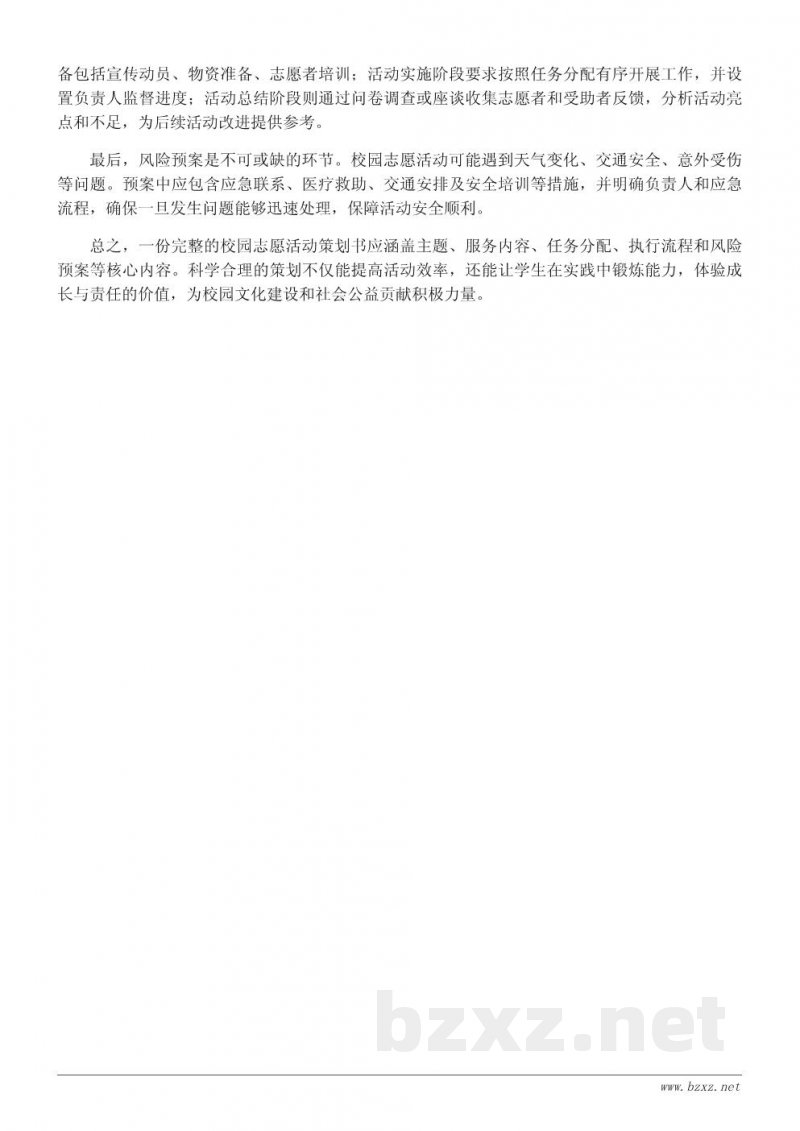 备包括宣传动员、物资准备、志愿者培训；活动实施阶段要求按照任务分配有序开展工作，并设置负责人监督进度；活动总结阶段则通过问卷调查或座谈收集志愿者和受助者反馈，分析活动亮点和不足，为后续活动改进提供参考。

最后，风险预案是不可或缺的环节。校园志愿活动可能遇到天气变化、交通安全、意外受伤等问题。预案中应包含应急联系、医疗救助、交通安排及安全培训等措施，并明确负责人和应急流程，确保一旦发生问题能够迅速处理，保障活动安全顺利。

总之，一份完整的校园志愿活动策划书应涵盖主题、服务内容、任务分配、执行流程和风险预案等核心内容。科学合理的策划不仅能提高活动效率，还能让学生在实践中锻炼能力，体验成长与责任的价值，为校园文化建设和社会公益贡献积极力量。

bzxz.net

www.bzxz.net